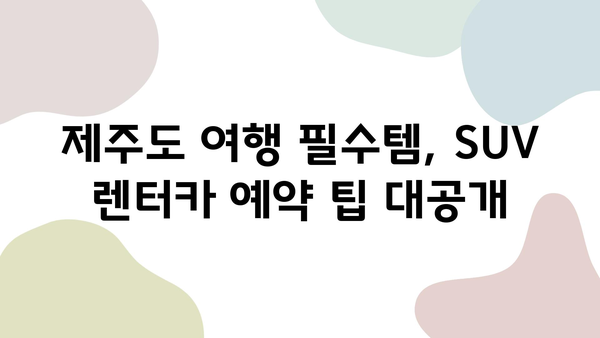 제주도 여행 필수템, SUV 렌터카 예약 팁 대공개